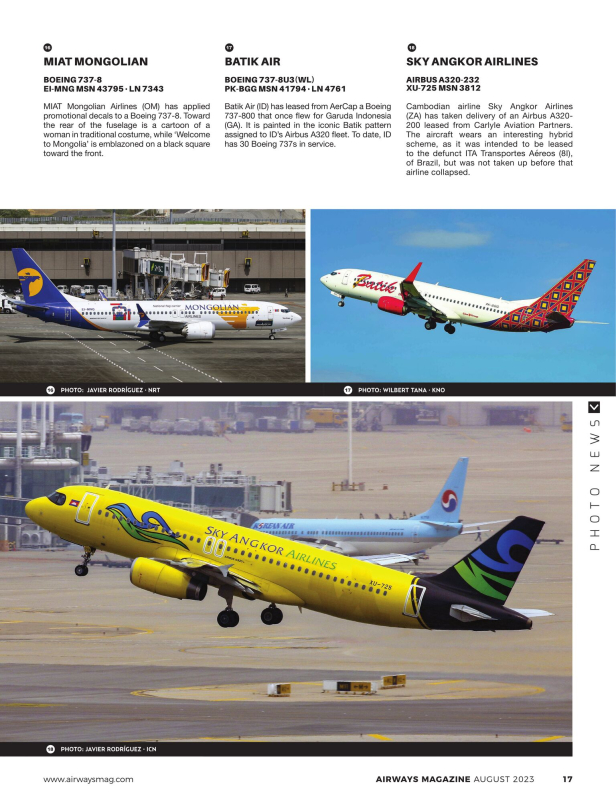 16
MIAT MONGOLIAN
BOEING 737-8
EI-MNG MSN 43795 · LN 7343

MIAT Mongolian Airlines (OM) has applied promotional decals to a Boeing 737-8. Toward the rear of the fuselage is a cartoon of a woman in traditional costume, while 'Welcome to Mongolia' is emblazoned on a black square toward the front.

17
BATIK AIR
BOEING 737-8U3(WL)
PK-BGG MSN 41794 · LN 4761

Batik Air (ID) has leased from AerCap a Boeing 737-800 that once flew for Garuda Indonesia (GA). It is painted in the iconic Batik pattern assigned to ID's Airbus A320 fleet. To date, ID has 30 Boeing 737s in service.

18
SKY ANGKOR AIRLINES
AIRBUS A320-232
XU-725 MSN 3812

Cambodian airline Sky Angkor Airlines (ZA) has taken delivery of an Airbus A320-200 leased from Carlyle Aviation Partners. The aircraft wears an interesting hybrid scheme, as it was intended to be leased to the defunct ITA Transportes Aéreos (8I), of Brazil, but was not taken up before that airline collapsed.

MONGOLIAN

Batik

16 PHOTO: JAVIER RODRÍGUEZ · NRT
17 PHOTO: WILBERT TANA · KNO

KOREAN AIR

SKY ANGKOR AIRLINES
XU-725

PHOTO NEWS

18 PHOTO: JAVIER RODRÍGUEZ · ICN

www.airwaysmag.com
AIRWAYS MAGAZINE AUGUST 2023 17